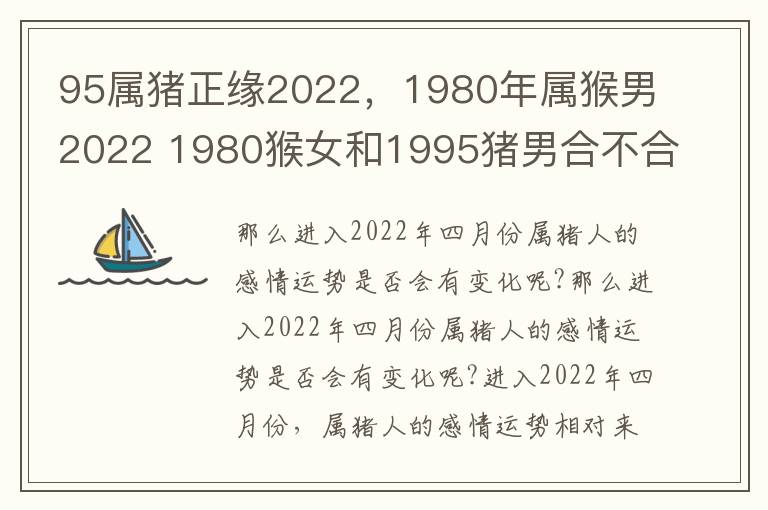 95属猪正缘2022，1980年属猴男2022 1980猴女和1995猪男合不合

那么进入2022年四月份属猪人的感情运势是否会有变化呢?那么进入2022年四月份属猪人的感情运势是否会有变化呢?进入2022年四月份，属猪人的感情运势相对来